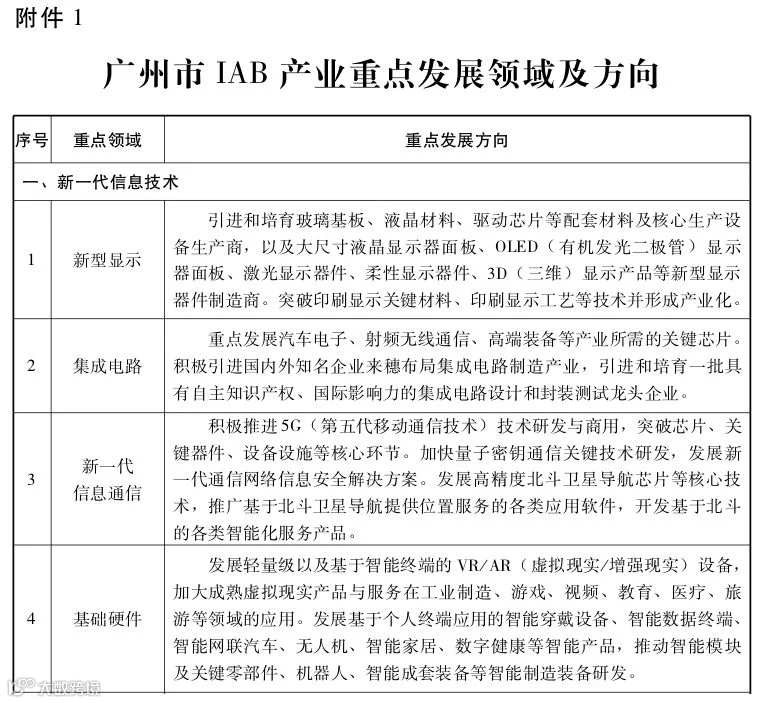 附件 1

广州市 IAB 产业重点发展领域及方向

| 序号 | 重点领域 | 重点发展方向 |
|---|---|---|
| 一、新一代信息技术 | | |
| 1 | 新型显示 | 引进和培育玻璃基板、液晶材料、驱动芯片等配套材料及核心生产设备生产商，以及大尺寸液晶显示器面板、OLED（有机发光二极管）显示器面板、激光显示器件、柔性显示器件、3D（三维）显示产品等新型显示器件制造商。突破印刷显示关键材料、印刷显示工艺等技术并形成产业化。 |
| 2 | 集成电路 | 重点发展汽车电子、射频无线通信、高端装备等产业所需的关键芯片。积极引进国内外知名企业来穗布局集成电路制造产业，引进和培育一批具有自主知识产权、国际影响力的集成电路设计和封装测试龙头企业。 |
| 3 | 新一代信息通信 | 积极推进5G（第五代移动通信技术）技术研发与商用，突破芯片、关键器件、设备设施等核心环节。加快量子密钥通信关键技术研发，发展新一代通信网络信息安全解决方案。发展高精度北斗卫星导航芯片等核心技术，推广基于北斗卫星导航提供位置服务的各类应用软件，开发基于北斗的各类智能化服务产品。 |
| 4 | 基础硬件 | 发展轻量级以及基于智能终端的 VR/AR（虚拟现实/增强现实）设备，加大成熟虚拟现实产品与服务在工业制造、游戏、视频、教育、医疗、旅游等领域的应用。发展基于个人终端应用的智能穿戴设备、智能数据终端、智能网联汽车、无人机、智能家居、数字健康等智能产品，推动智能模块及关键零部件、机器人、智能成套装备等智能制造装备研发。 |

大数跨境